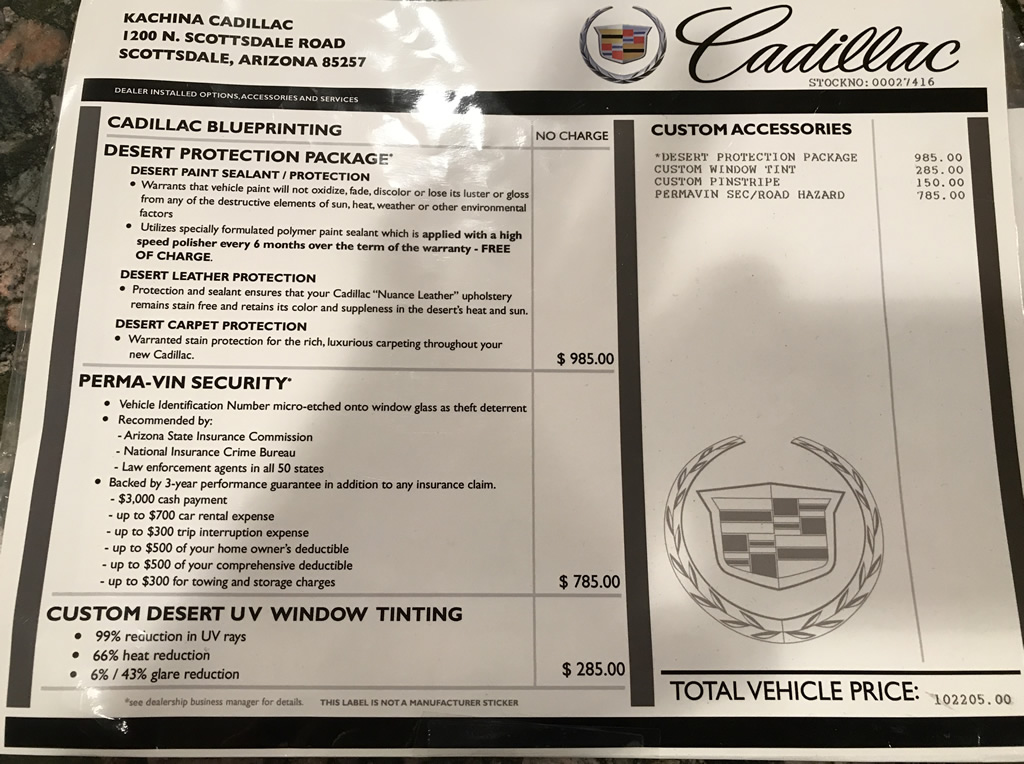 KACHINA CADILLAC
1200 N. SCOTTSDALE ROAD
SCOTTSDALE, ARIZONA 85257

Cadillac
STOCKNO: 00027416

DEALER INSTALLED OPTIONS, ACCESSORIES AND SERVICES

CADILLAC BLUEPRINTING NO CHARGE

DESERT PROTECTION PACKAGE*

DESERT PAINT SEALANT / PROTECTION
• Warrants that vehicle paint will not oxidize, fade, discolor or lose its luster or gloss from any of the destructive elements of sun, heat, weather or other environmental factors
• Utilizes specially formulated polymer paint sealant which is applied with a high speed polisher every 6 months over the term of the warranty - FREE OF CHARGE.

DESERT LEATHER PROTECTION
• Protection and sealant ensures that your Cadillac "Nuance Leather" upholstery remains stain free and retains its color and suppleness in the desert's heat and sun.

DESERT CARPET PROTECTION
• Warranted stain protection for the rich, luxurious carpeting throughout your new Cadillac.

$ 985.00

PERMA-VIN SECURITY*
• Vehicle Identification Number micro-etched onto window glass as theft deterrent
• Recommended by:
- Arizona State Insurance Commission
- National Insurance Crime Bureau
- Law enforcement agents in all 50 states
• Backed by 3-year performance guarantee in addition to any insurance claim.
- $3,000 cash payment
- up to $700 car rental expense
- up to $300 trip interruption expense
- up to $500 of your home owner's deductible
- up to $500 of your comprehensive deductible
- up to $300 for towing and storage charges

$ 785.00

CUSTOM DESERT UV WINDOW TINTING
• 99% reduction in UV rays
• 66% heat reduction
• 6% / 43% glare reduction

$ 285.00

*see dealership business manager for details. THIS LABEL IS NOT A MANUFACTURER STICKER

CUSTOM ACCESSORIES

| | |
|---|---|
| *DESERT PROTECTION PACKAGE | 985.00 |
| CUSTOM WINDOW TINT | 285.00 |
| CUSTOM PINSTRIPE | 150.00 |
| PERMAVIN SEC/ROAD HAZARD | 785.00 |

TOTAL VEHICLE PRICE: 102205.00